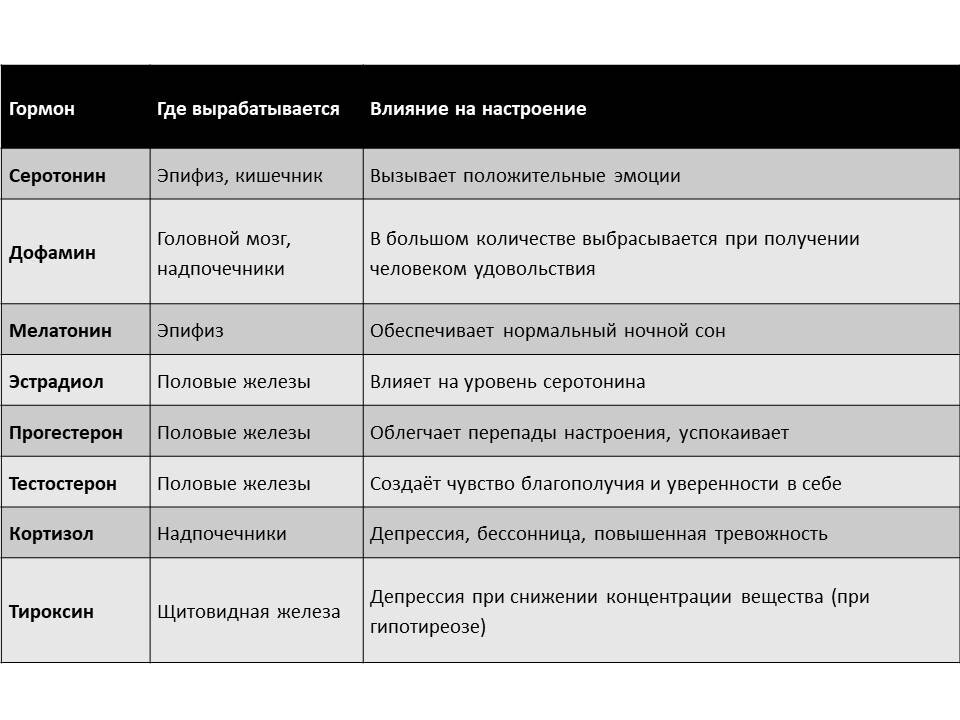 | Гормон | Где вырабатывается | Влияние на настроение |
|---|---|---|
| Серотонин | Эпифиз, кишечник | Вызывает положительные эмоции |
| Дофамин | Головной мозг, надпочечники | В большом количестве выбрасывается при получении человеком удовольствия |
| Мелатонин | Эпифиз | Обеспечивает нормальный ночной сон |
| Эстрадиол | Половые железы | Влияет на уровень серотонина |
| Прогестерон | Половые железы | Облегчает перепады настроения, успокаивает |
| Тестостерон | Половые железы | Создаёт чувство благополучия и уверенности в себе |
| Кортизол | Надпочечники | Депрессия, бессонница, повышенная тревожность |
| Тироксин | Щитовидная железа | Депрессия при снижении концентрации вещества (при гипотиреозе) |